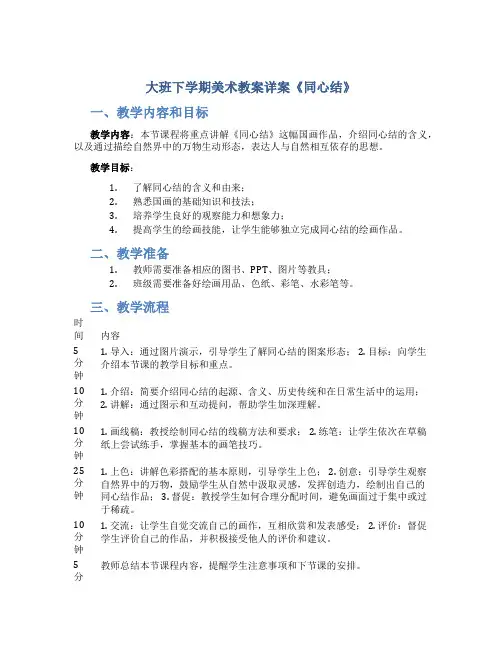 大班下学期美术教案详案《同心结》

一、教学内容和目标

教学内容：本节课程将重点讲解《同心结》这幅国画作品，介绍同心结的含义，以及通过描绘自然界中的万物生动形态，表达人与自然相互依存的思想。

教学目标：

1. 了解同心结的含义和由来；
2. 熟悉国画的基础知识和技法；
3. 培养学生良好的观察能力和想象力；
4. 提高学生的绘画技能，让学生能够独立完成同心结的绘画作品。

二、教学准备

1. 教师需要准备相应的图书、PPT、图片等教具；
2. 班级需要准备好绘画用品、色纸、彩笔、水彩笔等。

三、教学流程

| 时间 | 内容 |
|---|---|
| 5分钟 | 1. 导入：通过图片演示，引导学生了解同心结的图案形态； 2. 目标：向学生介绍本节课的教学目标和重点。 |
| 10分钟 | 1. 介绍：简要介绍同心结的起源、含义、历史传统和在日常生活中的运用； 2. 讲解：通过图示和互动提问，帮助学生加深理解。 |
| 10分钟 | 1. 画线稿：教授绘制同心结的线稿方法和要求； 2. 练笔：让学生依次在草稿纸上尝试练手，掌握基本的画笔技巧。 |
| 25分钟 | 1. 上色：讲解色彩搭配的基本原则，引导学生上色； 2. 创意：引导学生观察自然界中的万物，鼓励学生从自然中汲取灵感，发挥创造力，绘制出自己的同心结作品； 3. 督促：教授学生如何合理分配时间，避免画面过于集中或过于稀疏。 |
| 10分钟 | 1. 交流：让学生自觉交流自己的画作，互相欣赏和发表感受； 2. 评价：督促学生评价自己的作品，并积极接受他人的评价和建议。 |
| 5分 | 教师总结本节课程内容，提醒学生注意事项和下节课的安排。 |